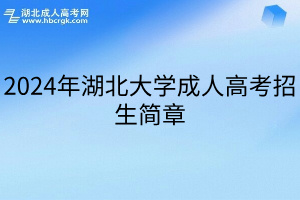 湖北成人高考网
www.hbcrgk.com

2024年湖北大学成人高考招生简章